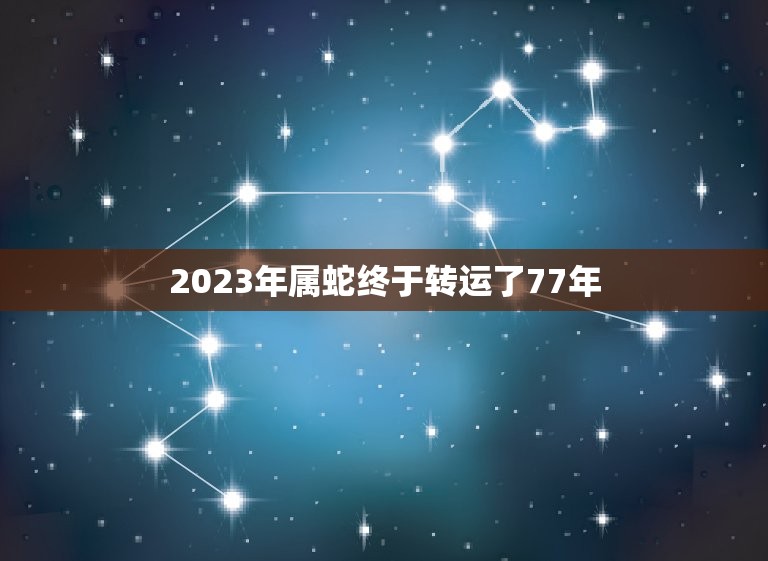 2023年属蛇终于转运了77年